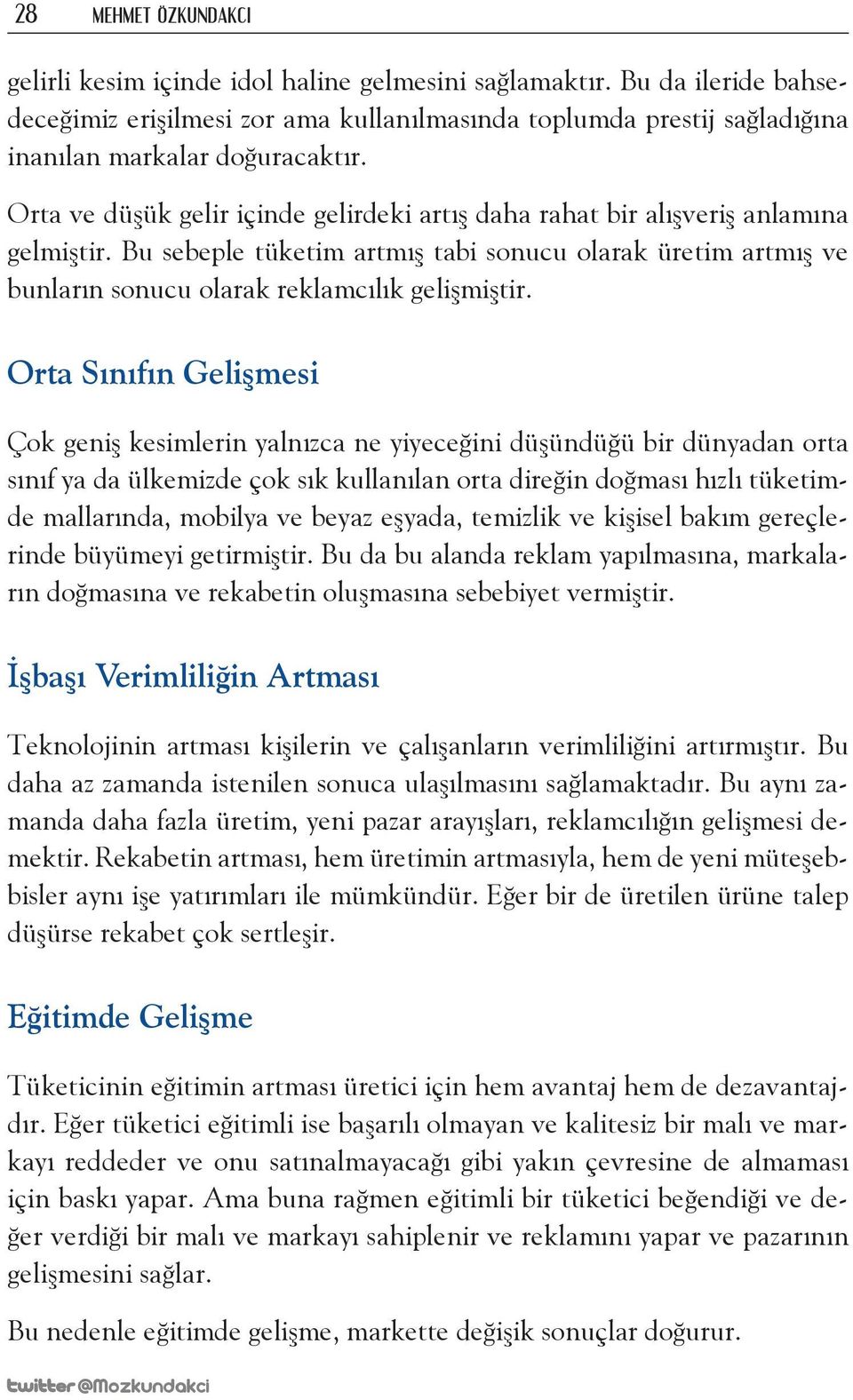 28 MEHMET ÖZKUNDAKCI

gelirli kesim içinde idol haline gelmesini sağlamaktır. Bu da ileride bahsedeceğimiz erişilmesi zor ama kullanılmasında toplumda prestij sağladığına inanılan markalar doğuracaktır.

Orta ve düşük gelir içinde gelirdeki artış daha rahat bir alışveriş anlamına gelmiştir. Bu sebeple tüketim artmış tabi sonucu olarak üretim artmış ve bunların sonucu olarak reklamcılık gelişmiştir.

Orta Sınıfın Gelişmesi

Çok geniş kesimlerin yalnızca ne yiyeceğini düşündüğü bir dünyadan orta sınıf ya da ülkemizde çok sık kullanılan orta direğin doğması hızlı tüketimde mallarında, mobilya ve beyaz eşyada, temizlik ve kişisel bakım gereçlerinde büyümeyi getirmiştir. Bu da bu alanda reklam yapılmasına, markaların doğmasına ve rekabetin oluşmasına sebebiyet vermiştir.

İşbaşı Verimliliğin Artması

Teknolojinin artması kişilerin ve çalışanların verimliliğini artırmıştır. Bu daha az zamanda istenilen sonuca ulaşılmasını sağlamaktadır. Bu aynı zamanda daha fazla üretim, yeni pazar arayışları, reklamcılığın gelişmesi demektir. Rekabetin artması, hem üretimin artmasıyla, hem de yeni müteşebbisler aynı işe yatırımları ile mümkündür. Eğer bir de üretilen ürüne talep düşürse rekabet çok sertleşir.

Eğitimde Gelişme

Tüketicinin eğitimin artması üretici için hem avantaj hem de dezavantajdır. Eğer tüketici eğitimli ise başarılı olmayan ve kalitesiz bir malı ve markayı reddeder ve onu satınalmayacağı gibi yakın çevresine de almaması için baskı yapar. Ama buna rağmen eğitimli bir tüketici beğendiği ve değer verdiği bir malı ve markayı sahiplenir ve reklamını yapar ve pazarının gelişmesini sağlar.

Bu nedenle eğitimde gelişme, markette değişik sonuçlar doğurur.

twitter @Mozkundakci